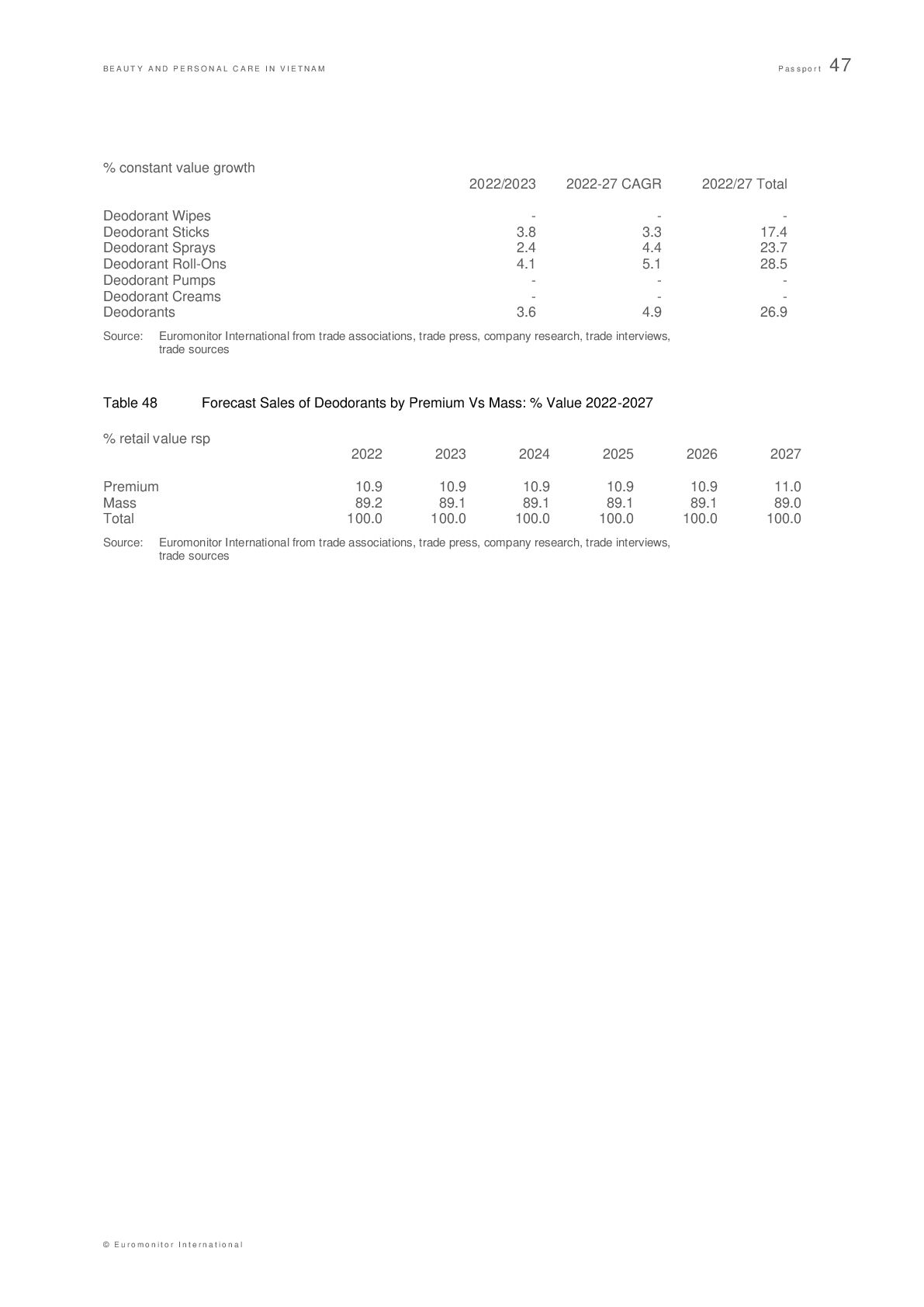 BEAUTY AND PERSONAL CARE IN VIETNAM

Passport 47

% constant value growth

| | 2022/2023 | 2022-27 CAGR | 2022/27 Total |
|---|---|---|---|
| Deodorant Wipes | - | - | - |
| Deodorant Sticks | 3.8 | 3.3 | 17.4 |
| Deodorant Sprays | 2.4 | 4.4 | 23.7 |
| Deodorant Roll-Ons | 4.1 | 5.1 | 28.5 |
| Deodorant Pumps | - | - | - |
| Deodorant Creams | - | - | - |
| Deodorants | 3.6 | 4.9 | 26.9 |

Source: Euromonitor International from trade associations, trade press, company research, trade interviews, trade sources

Table 48 Forecast Sales of Deodorants by Premium Vs Mass: % Value 2022-2027

% retail value rsp

| | 2022 | 2023 | 2024 | 2025 | 2026 | 2027 |
|---|---|---|---|---|---|---|
| Premium | 10.9 | 10.9 | 10.9 | 10.9 | 10.9 | 11.0 |
| Mass | 89.2 | 89.1 | 89.1 | 89.1 | 89.1 | 89.0 |
| Total | 100.0 | 100.0 | 100.0 | 100.0 | 100.0 | 100.0 |

Source: Euromonitor International from trade associations, trade press, company research, trade interviews, trade sources

© Euromonitor International